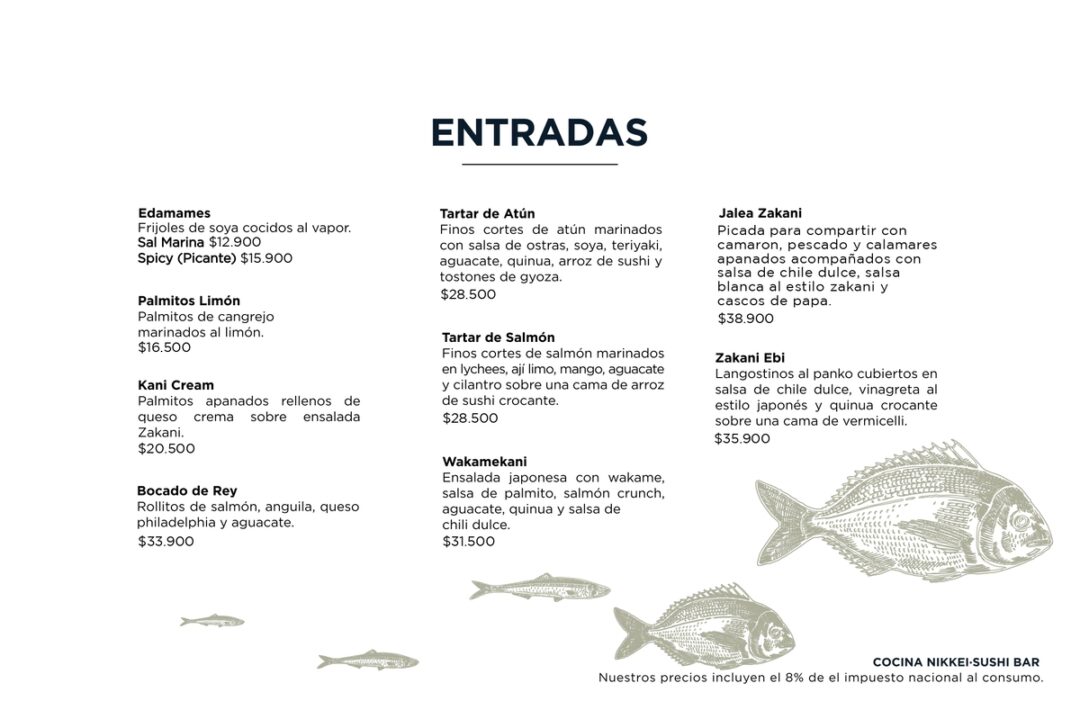 ENTRADAS

Edamames
Frijoles de soya cocidos al vapor.
Sal Marina $12.900
Spicy (Picante) $15.900

Palmitos Limón
Palmitos de cangrejo marinados al limón.
$16.500

Kani Cream
Palmitos apanados rellenos de queso crema sobre ensalada Zakani.
$20.500

Bocado de Rey
Rollitos de salmón, anguila, queso philadelphia y aguacate.
$33.900

Tartar de Atún
Finos cortes de atún marinados con salsa de ostras, soya, teriyaki, aguacate, quinua, arroz de sushi y tostones de gyoza.
$28.500

Tartar de Salmón
Finos cortes de salmón marinados en lychees, ají limo, mango, aguacate y cilantro sobre una cama de arroz de sushi crocante.
$28.500

Wakamekani
Ensalada japonesa con wakame, salsa de palmito, salmón crunch, aguacate, quinua y salsa de chili dulce.
$31.500

Jalea Zakani
Picada para compartir con camaron, pescado y calamares apanados acompañados con salsa de chile dulce, salsa blanca al estilo zakani y cascos de papa.
$38.900

Zakani Ebi
Langostinos al panko cubiertos en salsa de chile dulce, vinagreta al estilo japonés y quinua crocante sobre una cama de vermicelli.
$35.900

COCINA NIKKEI-SUSHI BAR
Nuestros precios incluyen el 8% de el impuesto nacional al consumo.